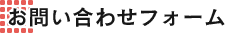 お問い合わせフォーム